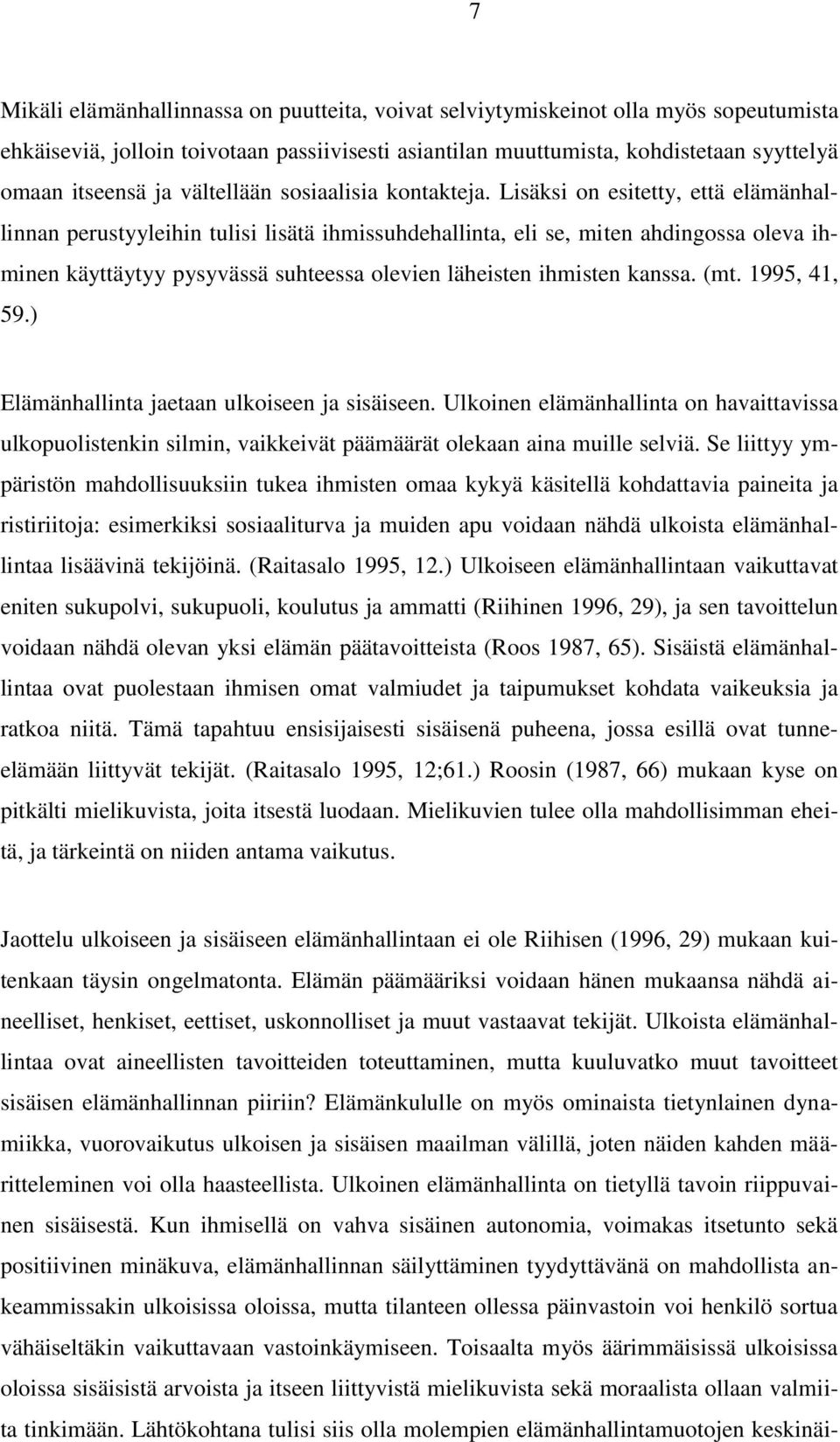 7

Mikäli elämänhallinnassa on puutteita, voivat selviytymiskeinot olla myös sopeutumista ehkäiseviä, jolloin toivotaan passiivisesti asiantilan muuttumista, kohdistetaan syyttelyä omaan itseensä ja vältellään sosiaalisia kontakteja. Lisäksi on esitetty, että elämänhallinnan perustyyleihin tulisi lisätä ihmissuhdehallinta, eli se, miten ahdingossa oleva ihminen käyttäytyy pysyvässä suhteessa olevien läheisten ihmisten kanssa. (mt. 1995, 41, 59.)

Elämänhallinta jaetaan ulkoiseen ja sisäiseen. Ulkoinen elämänhallinta on havaittavissa ulkopuolistenkin silmin, vaikkeivät päämäärät olekaan aina muille selviä. Se liittyy ympäristön mahdollisuuksiin tukea ihmisten omaa kykyä käsitellä kohdattavia paineita ja ristiriitoja: esimerkiksi sosiaaliturva ja muiden apu voidaan nähdä ulkoista elämänhallintaa lisäävinä tekijöinä. (Raitasalo 1995, 12.) Ulkoiseen elämänhallintaan vaikuttavat eniten sukupolvi, sukupuoli, koulutus ja ammatti (Riihinen 1996, 29), ja sen tavoittelun voidaan nähdä olevan yksi elämän päätavoitteista (Roos 1987, 65). Sisäistä elämänhallintaa ovat puolestaan ihmisen omat valmiudet ja taipumukset kohdata vaikeuksia ja ratkoa niitä. Tämä tapahtuu ensisijaisesti sisäisenä puheena, jossa esillä ovat tunne-elämään liittyvät tekijät. (Raitasalo 1995, 12;61.) Roosin (1987, 66) mukaan kyse on pitkälti mielikuvista, joita itsestä luodaan. Mielikuvien tulee olla mahdollisimman eheitä, ja tärkeintä on niiden antama vaikutus.

Jaottelu ulkoiseen ja sisäiseen elämänhallintaan ei ole Riihisen (1996, 29) mukaan kuitenkaan täysin ongelmatonta. Elämän päämääriksi voidaan hänen mukaansa nähdä aineelliset, henkiset, eettiset, uskonnolliset ja muut vastaavat tekijät. Ulkoista elämänhallintaa ovat aineellisten tavoitteiden toteuttaminen, mutta kuuluvatko muut tavoitteet sisäisen elämänhallinnan piiriin? Elämänkululle on myös ominaista tietynlainen dynamiikka, vuorovaikutus ulkoisen ja sisäisen maailman välillä, joten näiden kahden määritteleminen voi olla haasteellista. Ulkoinen elämänhallinta on tietyllä tavoin riippuvainen sisäisestä. Kun ihmisellä on vahva sisäinen autonomia, voimakas itsetunto sekä positiivinen minäkuva, elämänhallinnan säilyttäminen tyydyttävänä on mahdollista ankeammissakin ulkoisissa oloissa, mutta tilanteen ollessa päinvastoin voi henkilö sortua vähäiseltäkin vaikuttavaan vastoinkäymiseen. Toisaalta myös äärimmäisissä ulkoisissa oloissa sisäisistä arvoista ja itseen liittyvistä mielikuvista sekä moraalista ollaan valmiita tinkimään. Lähtökohtana tulisi siis olla molempien elämänhallintamuotojen keskinäi-